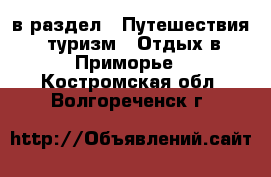 в раздел  Путешествия  туризм  Отдых в Приморье  Костромская обл  Волгореченск г

http://Объявлений.сайт